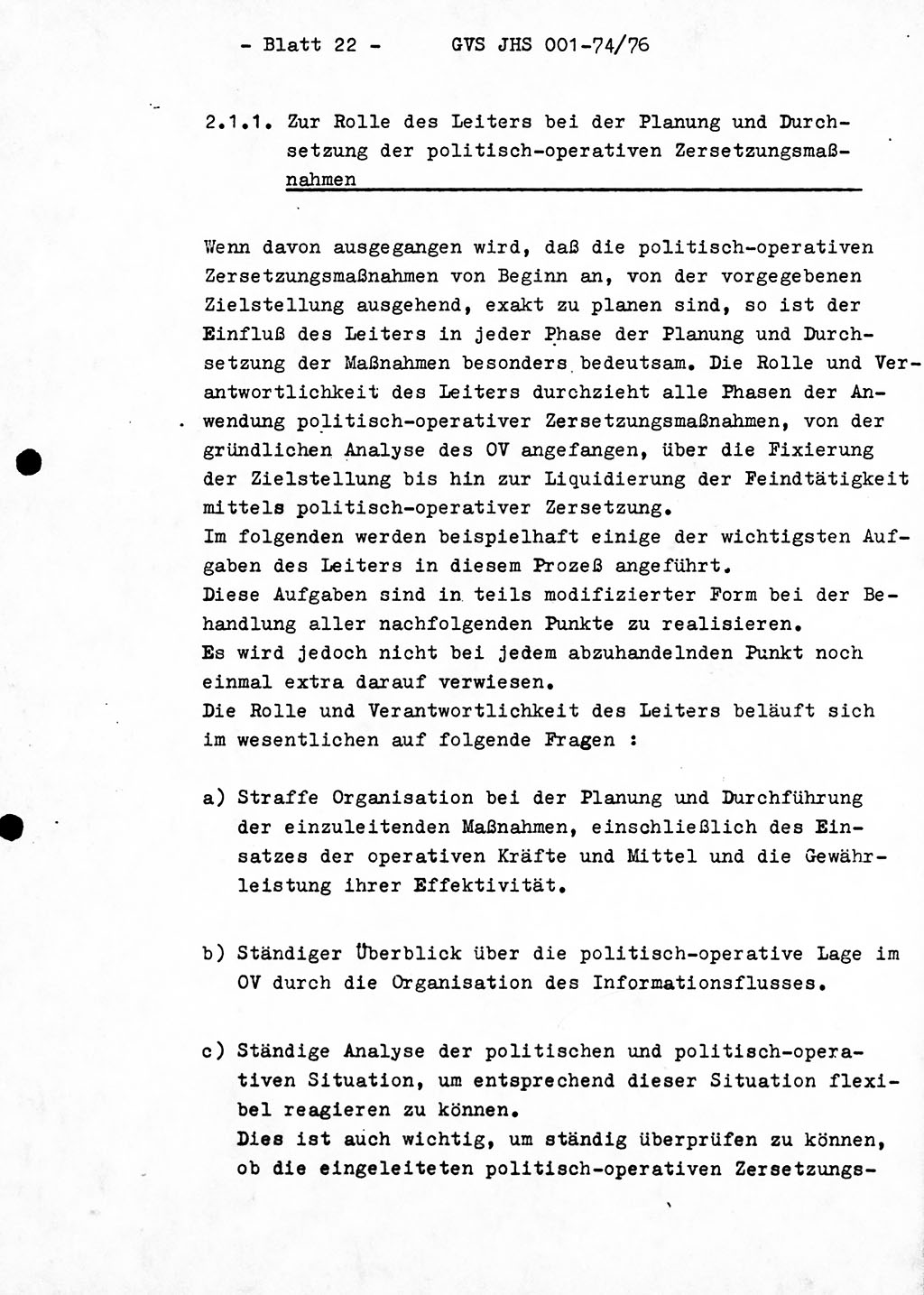 - Blatt 22 - GVS JHS 001-74/76

2.1.1. Zur Rolle des Leiters bei der Planung und Durchsetzung der politisch-operativen Zersetzungsmaßnahmen

Wenn davon ausgegangen wird, daß die politisch-operativen Zersetzungsmaßnahmen von Beginn an, von der vorgegebenen Zielstellung ausgehend, exakt zu planen sind, so ist der Einfluß des Leiters in jeder Phase der Planung und Durchsetzung der Maßnahmen besonders bedeutsam. Die Rolle und Verantwortlichkeit des Leiters durchzieht alle Phasen der Anwendung politisch-operativer Zersetzungsmaßnahmen, von der gründlichen Analyse des OV angefangen, über die Fixierung der Zielstellung bis hin zur Liquidierung der Feindtätigkeit mittels politisch-operativer Zersetzung.
Im folgenden werden beispielhaft einige der wichtigsten Aufgaben des Leiters in diesem Prozeß angeführt.
Diese Aufgaben sind in teils modifizierter Form bei der Behandlung aller nachfolgenden Punkte zu realisieren.
Es wird jedoch nicht bei jedem abzuhandelnden Punkt noch einmal extra darauf verwiesen.
Die Rolle und Verantwortlichkeit des Leiters beläuft sich im wesentlichen auf folgende Fragen :

a) Straffe Organisation bei der Planung und Durchführung der einzuleitenden Maßnahmen, einschließlich des Einsatzes der operativen Kräfte und Mittel und die Gewährleistung ihrer Effektivität.

b) Ständiger Überblick über die politisch-operative Lage im OV durch die Organisation des Informationsflusses.

c) Ständige Analyse der politischen und politisch-operativen Situation, um entsprechend dieser Situation flexibel reagieren zu können.
Dies ist auch wichtig, um ständig überprüfen zu können, ob die eingeleiteten politisch-operativen Zersetzungs-